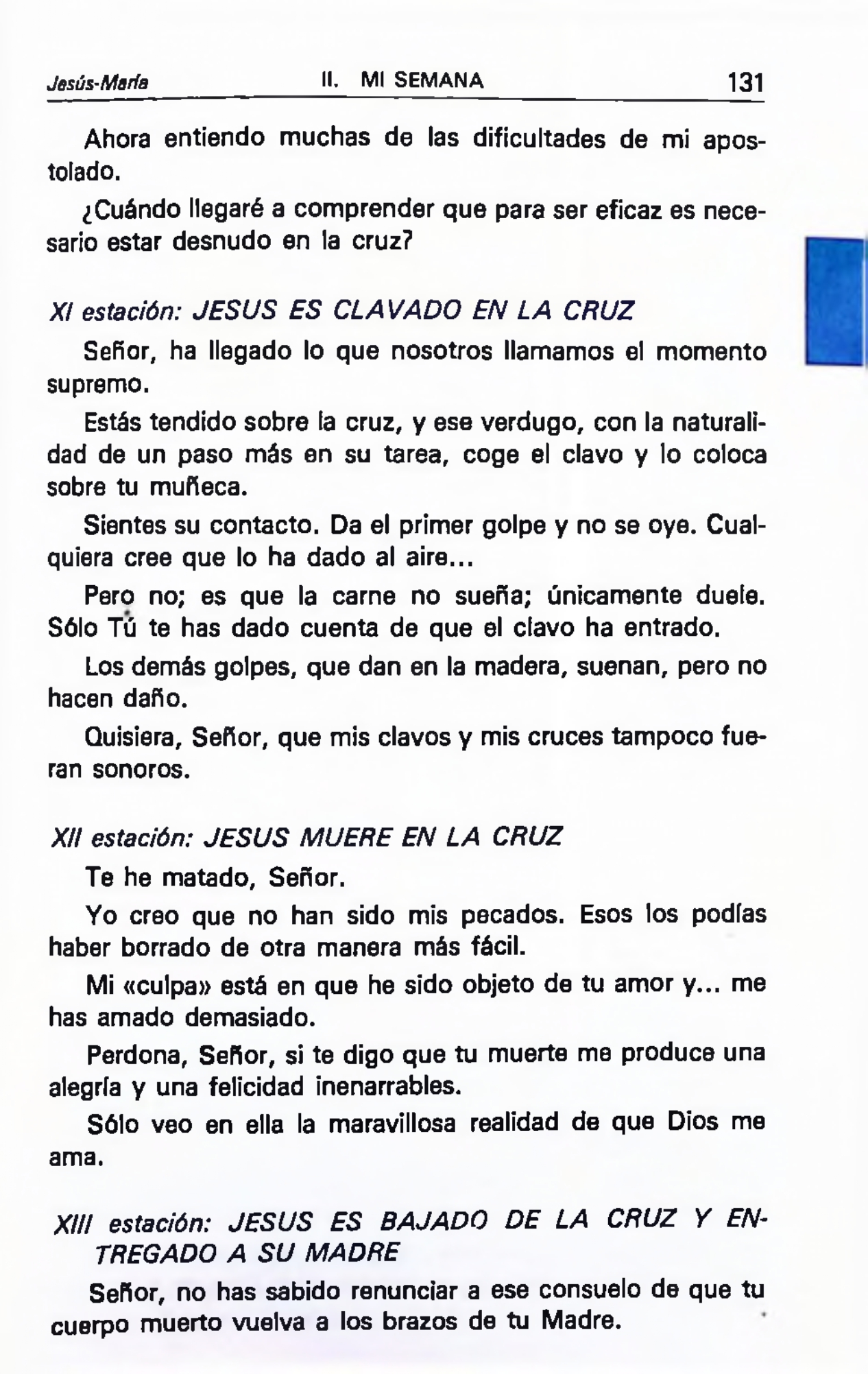 Jesús-María II. MI SEMANA 131

Ahora entiendo muchas de las dificultades de mi apostolado.

¿Cuándo llegaré a comprender que para ser eficaz es necesario estar desnudo en la cruz?

XI estación: JESUS ES CLAVADO EN LA CRUZ

Señor, ha llegado lo que nosotros llamamos el momento supremo.

Estás tendido sobre la cruz, y ese verdugo, con la naturalidad de un paso más en su tarea, coge el clavo y lo coloca sobre tu muñeca.

Sientes su contacto. Da el primer golpe y no se oye. Cualquiera cree que lo ha dado al aire...

Pero no; es que la carne no sueña; únicamente duele. Sólo Tú te has dado cuenta de que el clavo ha entrado.

Los demás golpes, que dan en la madera, suenan, pero no hacen daño.

Quisiera, Señor, que mis clavos y mis cruces tampoco fueran sonoros.

XII estación: JESUS MUERE EN LA CRUZ

Te he matado, Señor.

Yo creo que no han sido mis pecados. Esos los podías haber borrado de otra manera más fácil.

Mi «culpa» está en que he sido objeto de tu amor y... me has amado demasiado.

Perdona, Señor, si te digo que tu muerte me produce una alegría y una felicidad inenarrables.

Sólo veo en ella la maravillosa realidad de que Dios me ama.

XIII estación: JESUS ES BAJADO DE LA CRUZ Y ENTREGADO A SU MADRE

Señor, no has sabido renunciar a ese consuelo de que tu cuerpo muerto vuelva a los brazos de tu Madre.